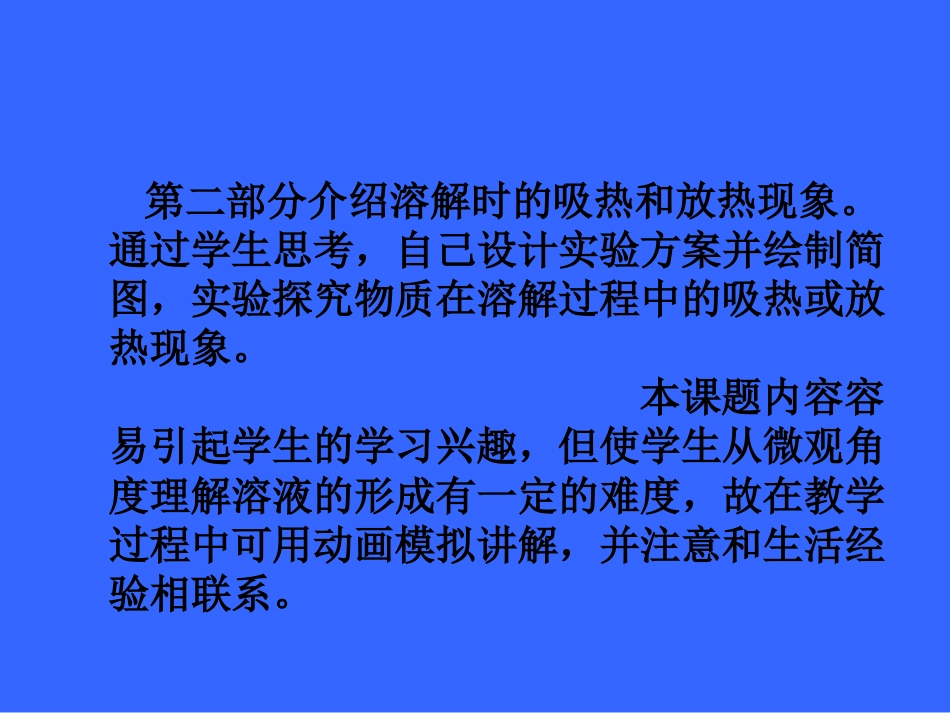 第二部分介绍溶解时的吸热和放热现象。通过学生思考，自己设计实验方案并绘制简图，实验探究物质在溶解过程中的吸热或放热现象。

本课题内容容易引起学生的学习兴趣，但使学生从微观角度理解溶液的形成有一定的难度，故在教学过程中可用动画模拟讲解，并注意和生活经验相联系。